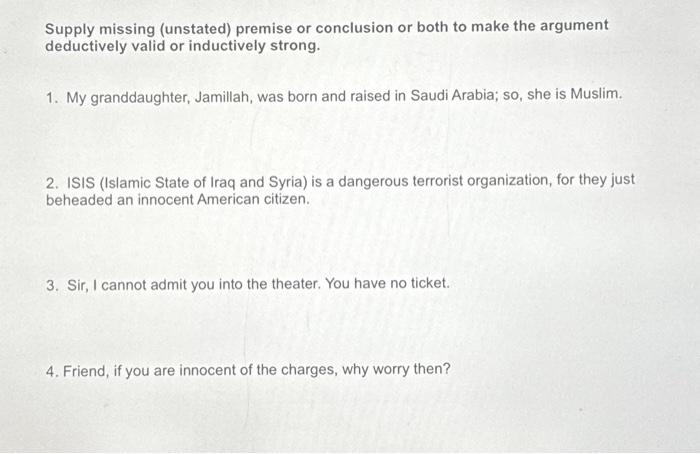 Supply missing (unstated) premise or conclusion or both to make the argument deductively valid or inductively strong.

1. My granddaughter, Jamillah, was born and raised in Saudi Arabia; so, she is Muslim.

2. ISIS (Islamic State of Iraq and Syria) is a dangerous terrorist organization, for they just beheaded an innocent American citizen.

3. Sir, I cannot admit you into the theater. You have no ticket.

4. Friend, if you are innocent of the charges, why worry then?